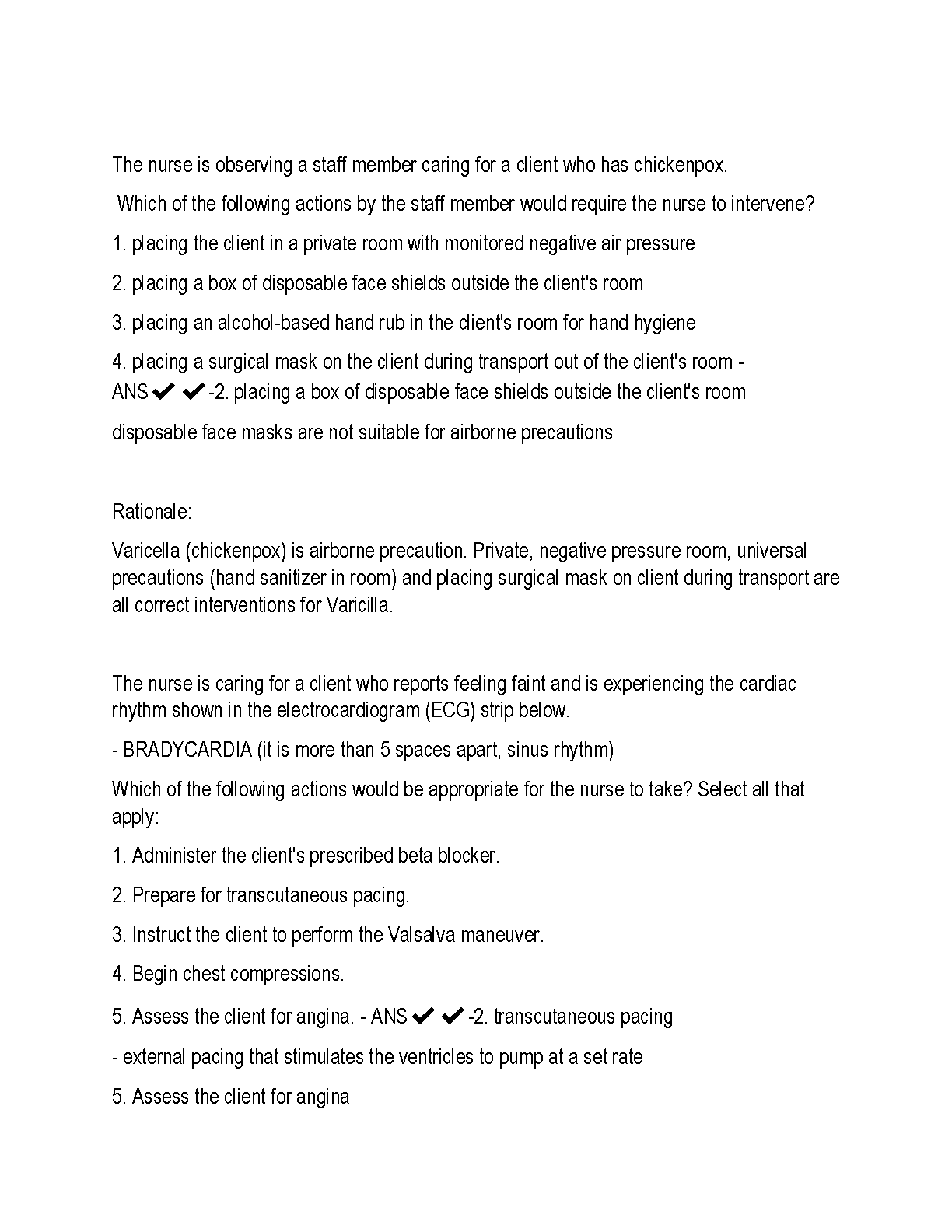 The nurse is observing a staff member caring for a client who has chickenpox.

Which of the following actions by the staff member would require the nurse to intervene?

1. placing the client in a private room with monitored negative air pressure

2. placing a box of disposable face shields outside the client's room

3. placing an alcohol-based hand rub in the client's room for hand hygiene

4. placing a surgical mask on the client during transport out of the client's room - ANS ✔✔-2. placing a box of disposable face shields outside the client's room

disposable face masks are not suitable for airborne precautions

Rationale:

Varicella (chickenpox) is airborne precaution. Private, negative pressure room, universal precautions (hand sanitizer in room) and placing surgical mask on client during transport are all correct interventions for Varicilla.

The nurse is caring for a client who reports feeling faint and is experiencing the cardiac rhythm shown in the electrocardiogram (ECG) strip below.

- BRADYCARDIA (it is more than 5 spaces apart, sinus rhythm)

Which of the following actions would be appropriate for the nurse to take? Select all that apply:

1. Administer the client's prescribed beta blocker.

2. Prepare for transcutaneous pacing.

3. Instruct the client to perform the Valsalva maneuver.

4. Begin chest compressions.

5. Assess the client for angina. - ANS ✔✔-2. transcutaneous pacing

- external pacing that stimulates the ventricles to pump at a set rate

5. Assess the client for angina